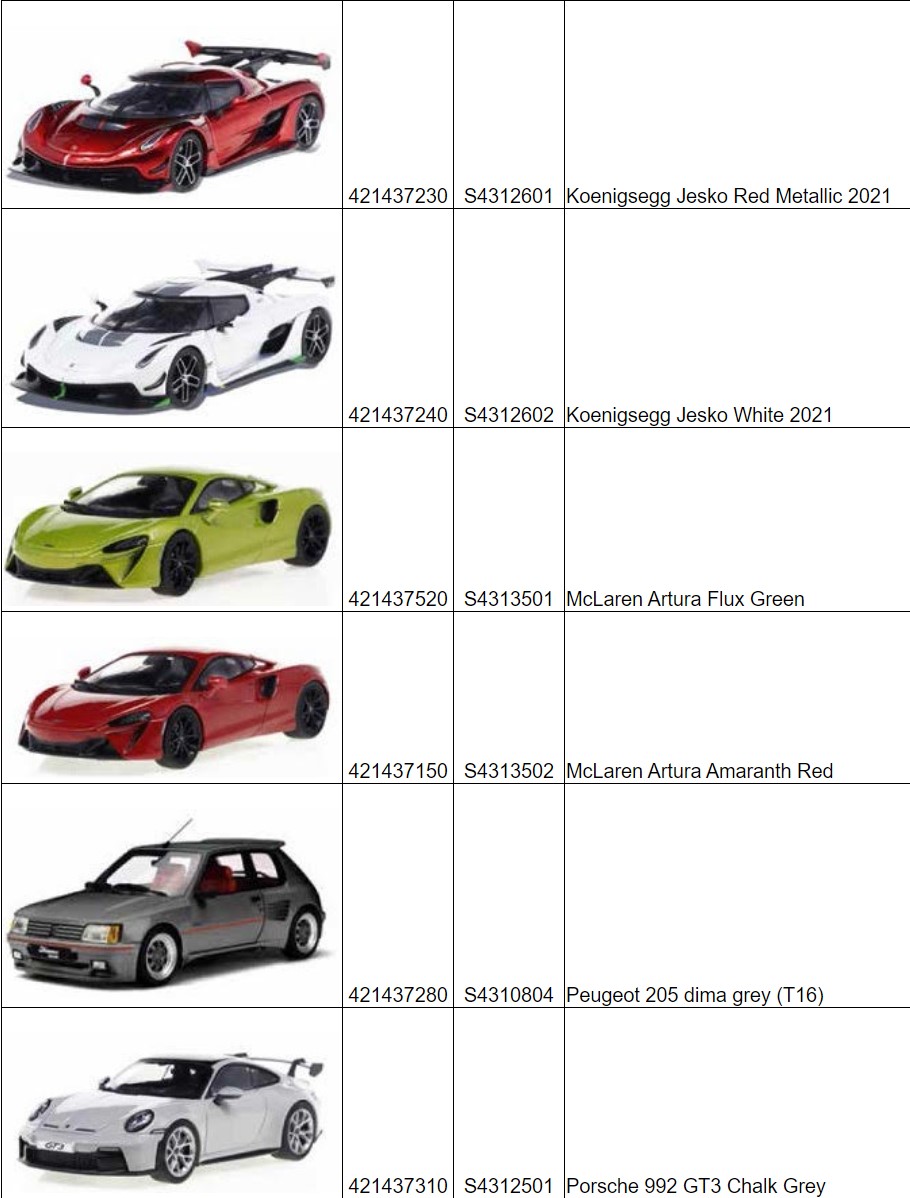 |  | 421437230 | S4312601 | Koenigsegg Jesko Red Metallic 2021 |
|---|---|---|---|
|  | 421437240 | S4312602 | Koenigsegg Jesko White 2021 |
|  | 421437520 | S4313501 | McLaren Artura Flux Green |
|  | 421437150 | S4313502 | McLaren Artura Amaranth Red |
|  | 421437280 | S4310804 | Peugeot 205 dima grey (T16) |
|  | 421437310 | S4312501 | Porsche 992 GT3 Chalk Grey |